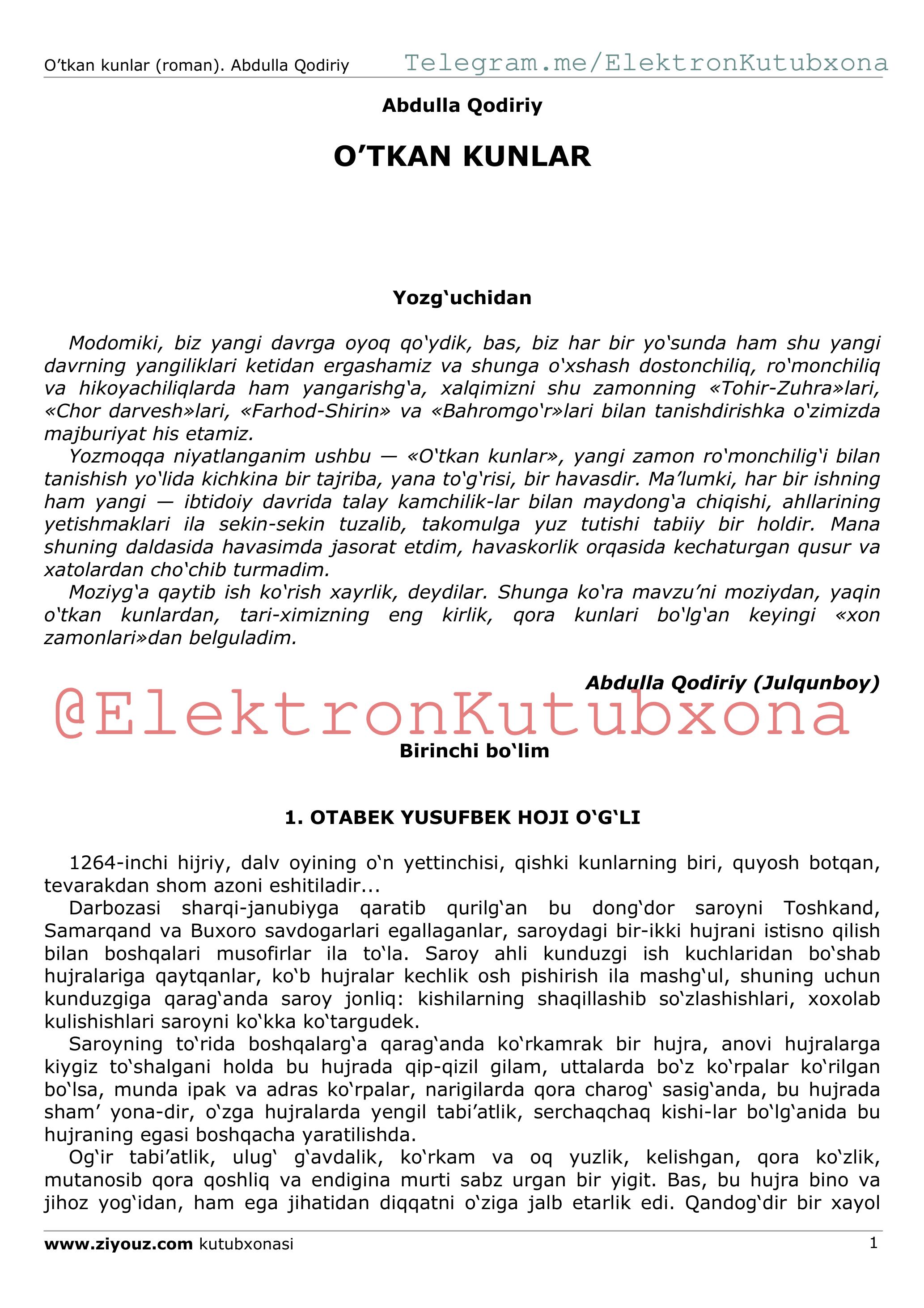 O’tkan kunlar (roman). Abdulla Qodiriy Telegram.me/ElektronKutubxona

Abdulla Qodiriy

O’TKAN KUNLAR

Yozg‘uchidan

Modomiki, biz yangi davrga oyoq qo‘ydik, bas, biz har bir yo‘sunda ham shu yangi davrning yangiliklari ketidan ergashamiz va shunga o‘xshash dostonchiliq, ro‘monchiliq va hikoyachiliqlarda ham yangarishg‘a, xalqimizni shu zamonning «Tohir-Zuhra»lari, «Chor darvesh»lari, «Farhod-Shirin» va «Bahromgo‘r»lari bilan tanishdirishka o‘zimizda majburiyat his etamiz.
Yozmoqqa niyatlanganim ushbu — «O‘tkan kunlar», yangi zamon ro‘monchilig‘i bilan tanishish yo‘lida kichkina bir tajriba, yana to‘g‘risi, bir havasdir. Ma’lumki, har bir ishning ham yangi — ibtidoiy davrida talay kamchilik-lar bilan maydong‘a chiqishi, ahllarining yetishmaklari ila sekin-sekin tuzalib, takomulga yuz tutishi tabiiy bir holdir. Mana shuning daldasida havasimda jasorat etdim, havaskorlik orqasida kechaturgan qusur va xatolardan cho‘chib turmadim.
Moziyg‘a qaytib ish ko‘rish xayrlik, deydilar. Shunga ko‘ra mavzu’ni moziydan, yaqin o‘tkan kunlardan, tari-ximizning eng kirlik, qora kunlari bo‘lg‘an keyingi «xon zamonlari»dan belguladim.

Abdulla Qodiriy (Julqunboy)

@ElektronKutubxona

Birinchi bo‘lim

1. OTABEK YUSUFBEK HOJI O‘G‘LI

1264-inchi hijriy, dalv oyining o‘n yettinchisi, qishki kunlarning biri, quyosh botqan, tevarakdan shom azoni eshitiladir...
Darbozasi sharqi-janubiyga qaratib qurilg‘an bu dong‘dor saroyni Toshkand, Samarqand va Buxoro savdogarlari egallaganlar, saroydagi bir-ikki hujrani istisno qilish bilan boshqalari musofirlar ila to‘la. Saroy ahli kunduzgi ish kuchlaridan bo‘shab hujralariga qaytqanlar, ko‘b hujralar kechlik osh pishirish ila mashg‘ul, shuning uchun kunduzgiga qarag‘anda saroy jonliq: kishilarning shaqillashib so‘zlashishlari, xoxolab kulishishlari saroyni ko‘kka ko‘targudek.
Saroyning to‘rida boshqalarg‘a qarag‘anda ko‘rkamrak bir hujra, anovi hujralarga kiygiz to‘shalgani holda bu hujrada qip-qizil gilam, uttalarda bo‘z ko‘rpalar ko‘rilgan bo‘lsa, munda ipak va adras ko‘rpalar, narigilarda qora charog‘ sasig‘anda, bu hujrada sham’ yona-dir, o‘zga hujralarda yengil tabi’atlik, serchaqchaq kishi-lar bo‘lg‘anida bu hujraning egasi boshqacha yaratilishda.
Og‘ir tabi’atlik, ulug‘ g‘avdalik, ko‘rkam va oq yuzlik, kelishgan, qora ko‘zlik, mutanosib qora qoshliq va endigina murti sabz urgan bir yigit. Bas, bu hujra bino va jihoz yog‘idan, ham ega jihatidan diqqatni o‘ziga jalb etarlik edi. Qandog‘dir bir xayol

www.ziyouz.com kutubxonasi 1